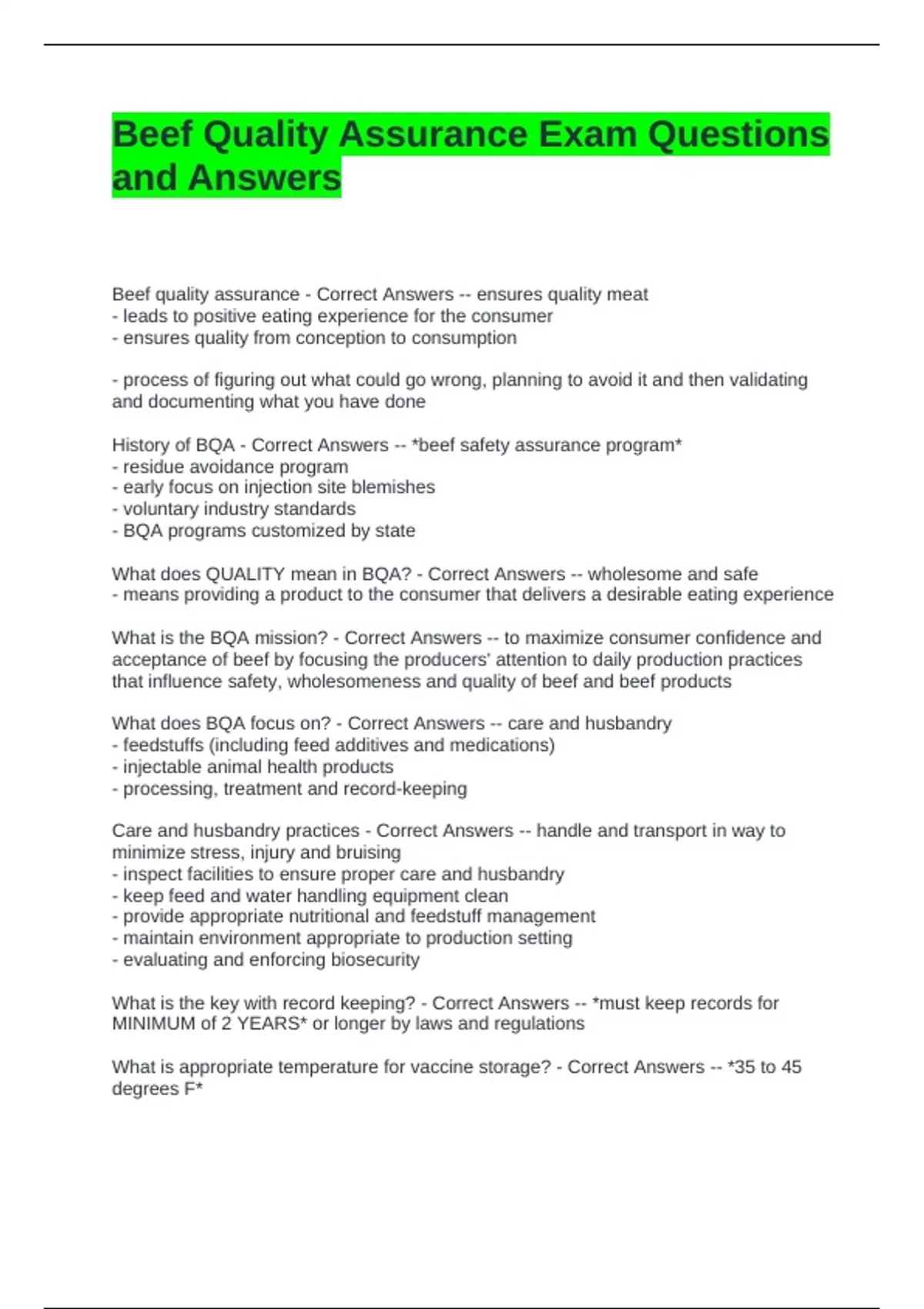 Beef Quality Assurance Exam Questions and Answers

Beef quality assurance - Correct Answers -- ensures quality meat
- leads to positive eating experience for the consumer
- ensures quality from conception to consumption

- process of figuring out what could go wrong, planning to avoid it and then validating and documenting what you have done

History of BQA - Correct Answers -- *beef safety assurance program*
- residue avoidance program
- early focus on injection site blemishes
- voluntary industry standards
- BQA programs customized by state

What does QUALITY mean in BQA? - Correct Answers -- wholesome and safe
- means providing a product to the consumer that delivers a desirable eating experience

What is the BQA mission? - Correct Answers -- to maximize consumer confidence and acceptance of beef by focusing the producers' attention to daily production practices that influence safety, wholesomeness and quality of beef and beef products

What does BQA focus on? - Correct Answers -- care and husbandry
- feedstuffs (including feed additives and medications)
- injectable animal health products
- processing, treatment and record-keeping

Care and husbandry practices - Correct Answers -- handle and transport in way to minimize stress, injury and bruising
- inspect facilities to ensure proper care and husbandry
- keep feed and water handling equipment clean
- provide appropriate nutritional and feedstuff management
- maintain environment appropriate to production setting
- evaluating and enforcing biosecurity

What is the key with record keeping? - Correct Answers -- *must keep records for MINIMUM of 2 YEARS* or longer by laws and regulations

What is appropriate temperature for vaccine storage? - Correct Answers -- *35 to 45 degrees F*